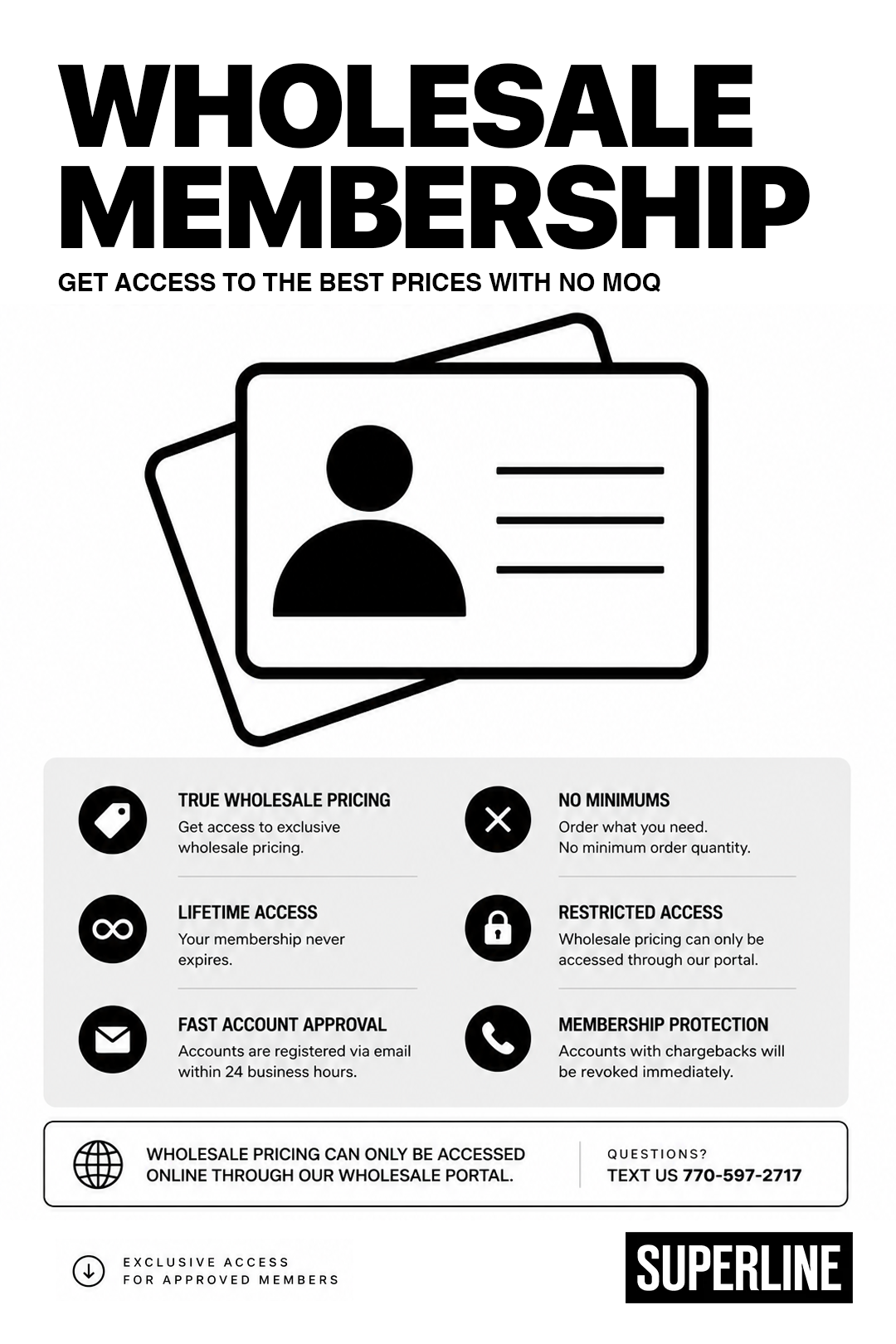 WHOLESALE MEMBERSHIP

GET ACCESS TO THE BEST PRICES WITH NO MOQ

TRUE WHOLESALE PRICING

Get access to exclusive wholesale pricing.

LIFETIME ACCESS

Your membership never expires.

FAST ACCOUNT APPROVAL

Accounts are registered via email within 24 business hours.

NO MINIMUMS

Order what you need.
No minimum order quantity.

RESTRICTED ACCESS

Wholesale pricing can only be accessed through our portal.

MEMBERSHIP PROTECTION

Accounts with chargebacks will be revoked immediately.

WHOLESALE PRICING CAN ONLY BE ACCESSED ONLINE THROUGH OUR WHOLESALE PORTAL.

QUESTIONS?
TEXT US 770-597-2717

EXCLUSIVE ACCESS
FOR APPROVED MEMBERS

SUPERLINE